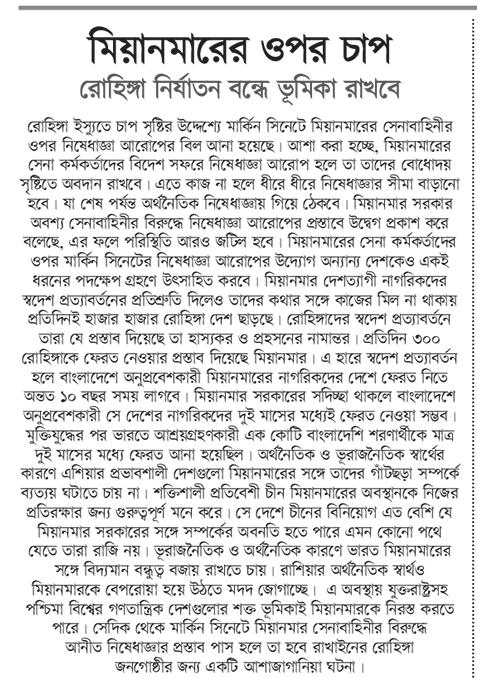 মিয়ানমারের ওপর চাপ
রোহিঙ্গা নির্যাতন বন্ধে ভূমিকা রাখবে

রোহিঙ্গা ইস্যুতে চাপ সৃষ্টির উদ্দেশ্যে মার্কিন সিনেটে মিয়ানমারের সেনাবাহিনীর ওপর নিষেধাজ্ঞা আরোপের বিল আনা হয়েছে। আশা করা হচ্ছে, মিয়ানমারের সেনা কর্মকর্তাদের বিদেশ সফরে নিষেধাজ্ঞা আরোপ হলে তা তাদের বোধোদয় সৃষ্টিতে অবদান রাখবে। এতে কাজ না হলে ধীরে ধীরে নিষেধাজ্ঞার সীমা বাড়ানো হবে। যা শেষ পর্যন্ত অর্থনৈতিক নিষেধাজ্ঞায় গিয়ে ঠেকবে। মিয়ানমার সরকার অবশ্য সেনাবাহিনীর বিরুদ্ধে নিষেধাজ্ঞা আরোপের প্রস্তাবে উদ্বেগ প্রকাশ করে বলেছে, এর ফলে পরিস্থিতি আরও জটিল হবে। মিয়ানমারের সেনা কর্মকর্তাদের ওপর মার্কিন সিনেটের নিষেধাজ্ঞা আরোপের উদ্যোগ অন্যান্য দেশকেও একই ধরনের পদক্ষেপ গ্রহণে উৎসাহিত করবে। মিয়ানমার দেশত্যাগী নাগরিকদের স্বদেশ প্রত্যাবর্তনের প্রতিশ্রুতি দিলেও তাদের কথার সঙ্গে কাজের মিল না থাকায় প্রতিদিনই হাজার হাজার রোহিঙ্গা দেশ ছাড়ছে। রোহিঙ্গাদের স্বদেশ প্রত্যাবর্তনে তারা যে প্রস্তাব দিয়েছে তা হাস্যকর ও প্রহসনের নামান্তর। প্রতিদিন ৩০০ রোহিঙ্গাকে ফেরত নেওয়ার প্রস্তাব দিয়েছে মিয়ানমার। এ হারে স্বদেশ প্রত্যাবর্তন হলে বাংলাদেশে অনুপ্রবেশকারী মিয়ানমারের নাগরিকদের দেশে ফেরত নিতে অন্তত ১০ বছর সময় লাগবে। মিয়ানমার সরকারের সদিচ্ছা থাকলে বাংলাদেশে অনুপ্রবেশকারী সে দেশের নাগরিকদের দুই মাসের মধ্যেই ফেরত নেওয়া সম্ভব। মুক্তিযুদ্ধের পর ভারতে আশ্রয়গ্রহণকারী এক কোটি বাংলাদেশি শরণার্থীকে মাত্র দুই মাসের মধ্যে ফেরত আনা হয়েছিল। অর্থনৈতিক ও ভূরাজনৈতিক স্বার্থের কারণে এশিয়ার প্রভাবশালী দেশগুলো মিয়ানমারের সঙ্গে তাদের গাঁটছড়া সম্পর্কে ব্যত্যয় ঘটাতে চায় না। শক্তিশালী প্রতিবেশী চীন মিয়ানমারের অবস্থানকে নিজের প্রতিরক্ষার জন্য গুরুত্বপূর্ণ মনে করে। সে দেশে চীনের বিনিয়োগ এত বেশি যে মিয়ানমার সরকারের সঙ্গে সম্পর্কের অবনতি হতে পারে এমন কোনো পথে যেতে তারা রাজি নয়। ভূরাজনৈতিক ও অর্থনৈতিক কারণে ভারত মিয়ানমারের সঙ্গে বিদ্যমান বন্ধুত্ব বজায় রাখতে চায়। রাশিয়ার অর্থনৈতিক স্বার্থও মিয়ানমারকে বেপরোয়া হয়ে উঠতে মদদ জোগাচ্ছে। এ অবস্থায় যুক্তরাষ্ট্রসহ পশ্চিমা বিশ্বের গণতান্ত্রিক দেশগুলোর শক্ত ভূমিকাই মিয়ানমারকে নিরস্ত করতে পারে। সেদিক থেকে মার্কিন সিনেটে মিয়ানমার সেনাবাহিনীর বিরুদ্ধে আনীত নিষেধাজ্ঞার প্রস্তাব পাস হলে তা হবে রাখাইনের রোহিঙ্গা জনগোষ্ঠীর জন্য একটি আশাজাগানিয়া ঘটনা।